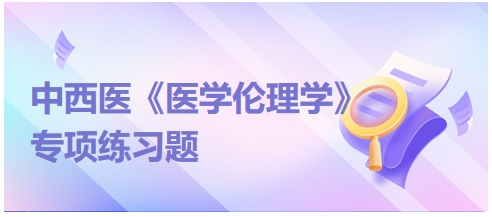 中西医《医学伦理学》
专项练习题